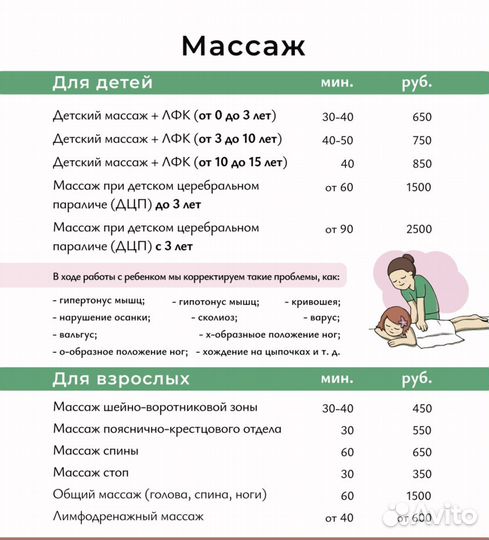 Массаж

| Для детей | мин. | руб. |
|---|---|---|
| Детский массаж + ЛФК (от 0 до 3 лет) | 30-40 | 650 |
| Детский массаж + ЛФК (от 3 до 10 лет) | 40-50 | 750 |
| Детский массаж + ЛФК (от 10 до 15 лет) | 40 | 850 |
| Массаж при детском церебральном параличе (ДЦП) до 3 лет | от 60 | 1500 |
| Массаж при детском церебральном параличе (ДЦП) с 3 лет | от 90 | 2500 |

В ходе работы с ребенком мы корректируем такие проблемы, как:

- гипертонус мышц; - гипотонус мышц; - кривошея;
- нарушение осанки; - сколиоз; - варус;
- вальгус; - х-образное положение ног;
- о-образное положение ног; - хождение на цыпочках и т. д.

| Для взрослых | мин. | руб. |
|---|---|---|
| Массаж шейно-воротниковой зоны | 30-40 | 450 |
| Массаж пояснично-крестцового отдела | 30 | 550 |
| Массаж спины | 60 | 650 |
| Массаж стоп | 30 | 350 |
| Общий массаж (голова, спина, ноги) | 60 | 1500 |
| Лимфодренажный массаж | от 40 | от 600 |

Avito